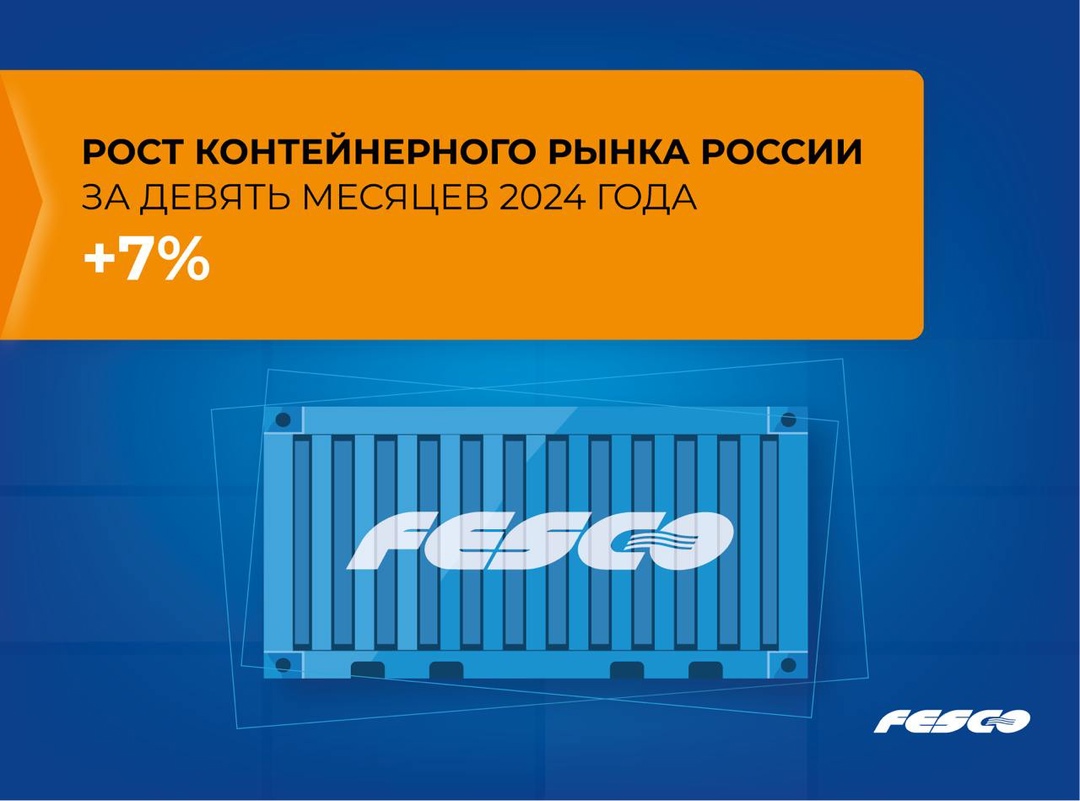 РОСТ КОНТЕЙНЕРНОГО РЫНКА РОССИИ
ЗА ДЕВЯТЬ МЕСЯЦЕВ 2024 ГОДА
+7%

FESCO

FESCO